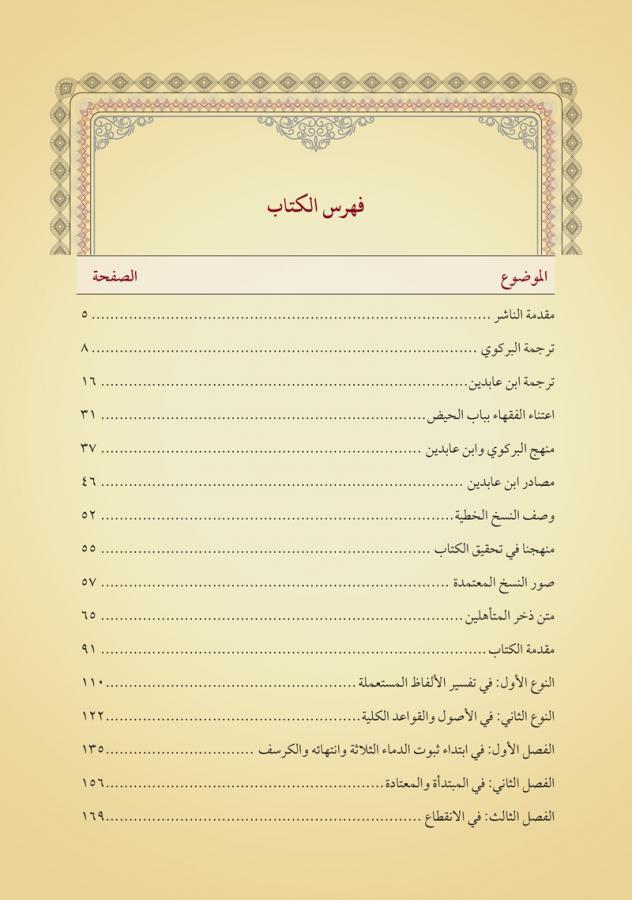 فهرس الكتاب

| الموضوع | الصفحة |
|---|---|
| مقدمة الناشر | ٥ |
| ترجمة البركوي | ٨ |
| ترجمة ابن عابدين | ١٦ |
| اعتناء الفقهاء بباب الحيض | ٣١ |
| منهج البركوي وابن عابدين | ٣٧ |
| مصادر ابن عابدين | ٤٦ |
| وصف النسخ الخطية | ٥٢ |
| منهجنا في تحقيق الكتاب | ٥٥ |
| صور النسخ المعتمدة | ٥٧ |
| متن ذخر المتأهلين | ٦٥ |
| مقدمة الكتاب | ٩١ |
| النوع الأول: في تفسير الألفاظ المستعملة | ١١٠ |
| النوع الثاني: في الأصول والقواعد الكلية | ١٢٢ |
| الفصل الأول: في ابتداء ثبوت الدماء الثلاثة وانتهائه والكرسف | ١٣٥ |
| الفصل الثاني: في المبتدأة والمعتادة | ١٥٦ |
| الفصل الثالث: في الانقطاع | ١٦٩ |